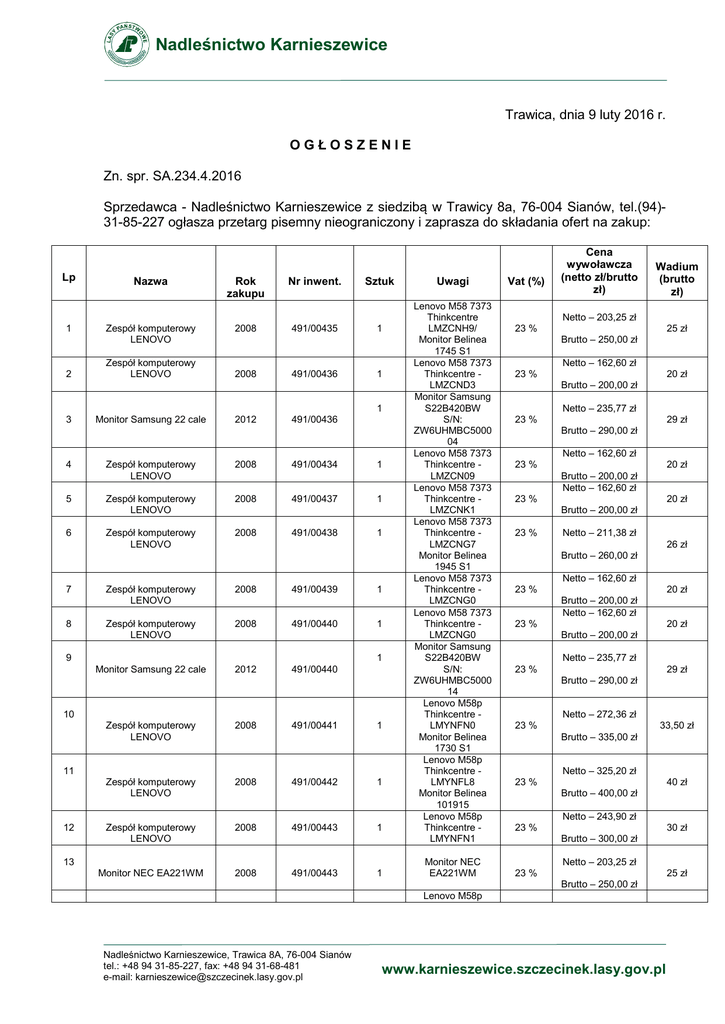 LASY PAŃSTWOWE

Nadleśnictwo Karnieszewice

Trawica, dnia 9 luty 2016 r.

O G Ł O S Z E N I E

Zn. spr. SA.234.4.2016

Sprzedawca - Nadleśnictwo Karnieszewice z siedzibą w Trawicy 8a, 76-004 Sianów, tel.(94)-31-85-227 ogłasza przetarg pisemny nieograniczony i zaprasza do składania ofert na zakup:

| Lp | Nazwa | Rok zakupu | Nr inwent. | Sztuk | Uwagi | Vat (%) | Cena wywoławcza (netto zł/brutto zł) | Wadium (brutto zł) |
|---|---|---|---|---|---|---|---|---|
| 1 | Zespół komputerowy LENOVO | 2008 | 491/00435 | 1 | Lenovo M58 7373 Thinkcentre LMZCNH9/ Monitor Belinea 1745 S1 | 23 % | Netto – 203,25 zł Brutto – 250,00 zł | 25 zł |
| 2 | Zespół komputerowy LENOVO | 2008 | 491/00436 | 1 | Lenovo M58 7373 Thinkcentre - LMZCND3 | 23 % | Netto – 162,60 zł Brutto – 200,00 zł | 20 zł |
| 3 | Monitor Samsung 22 cale | 2012 | 491/00436 | 1 | Monitor Samsung S22B420BW S/N: ZW6UHMBC5000 04 | 23 % | Netto – 235,77 zł Brutto – 290,00 zł | 29 zł |
| 4 | Zespół komputerowy LENOVO | 2008 | 491/00434 | 1 | Lenovo M58 7373 Thinkcentre - LMZCN09 | 23 % | Netto – 162,60 zł Brutto – 200,00 zł | 20 zł |
| 5 | Zespół komputerowy LENOVO | 2008 | 491/00437 | 1 | Lenovo M58 7373 Thinkcentre - LMZCNK1 | 23 % | Netto – 162,60 zł Brutto – 200,00 zł | 20 zł |
| 6 | Zespół komputerowy LENOVO | 2008 | 491/00438 | 1 | Lenovo M58 7373 Thinkcentre - LMZCNG7 Monitor Belinea 1945 S1 | 23 % | Netto – 211,38 zł Brutto – 260,00 zł | 26 zł |
| 7 | Zespół komputerowy LENOVO | 2008 | 491/00439 | 1 | Lenovo M58 7373 Thinkcentre - LMZCNG0 | 23 % | Netto – 162,60 zł Brutto – 200,00 zł | 20 zł |
| 8 | Zespół komputerowy LENOVO | 2008 | 491/00440 | 1 | Lenovo M58 7373 Thinkcentre - LMZCNG0 | 23 % | Netto – 162,60 zł Brutto – 200,00 zł | 20 zł |
| 9 | Monitor Samsung 22 cale | 2012 | 491/00440 | 1 | Monitor Samsung S22B420BW S/N: ZW6UHMBC5000 14 | 23 % | Netto – 235,77 zł Brutto – 290,00 zł | 29 zł |
| 10 | Zespół komputerowy LENOVO | 2008 | 491/00441 | 1 | Lenovo M58p Thinkcentre - LMYNFN0 Monitor Belinea 1730 S1 | 23 % | Netto – 272,36 zł Brutto – 335,00 zł | 33,50 zł |
| 11 | Zespół komputerowy LENOVO | 2008 | 491/00442 | 1 | Lenovo M58p Thinkcentre - LMYNFL8 Monitor Belinea 101915 | 23 % | Netto – 325,20 zł Brutto – 400,00 zł | 40 zł |
| 12 | Zespół komputerowy LENOVO | 2008 | 491/00443 | 1 | Lenovo M58p Thinkcentre - LMYNFN1 | 23 % | Netto – 243,90 zł Brutto – 300,00 zł | 30 zł |
| 13 | Monitor NEC EA221WM | 2008 | 491/00443 | 1 | Monitor NEC EA221WM | 23 % | Netto – 203,25 zł Brutto – 250,00 zł | 25 zł |
| | | | | | Lenovo M58p | | | |

Nadleśnictwo Karnieszewice, Trawica 8A, 76-004 Sianów
tel.: +48 94 31-85-227, fax: +48 94 31-68-481
e-mail: karnieszewice@szczecinek.lasy.gov.pl

www.karnieszewice.szczecinek.lasy.gov.pl